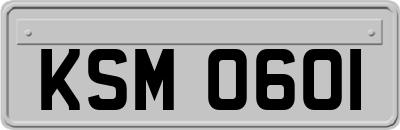 KSM 0601